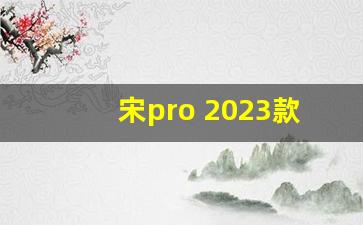 宋pro 2023款